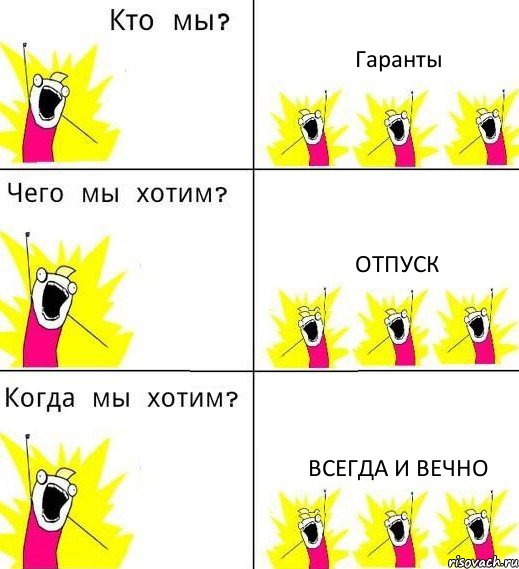 Кто мы?

Гаранты

Чего мы хотим?

ОТПУСК

Когда мы хотим?

ВСЕГДА И ВЕЧНО

risovach.ru